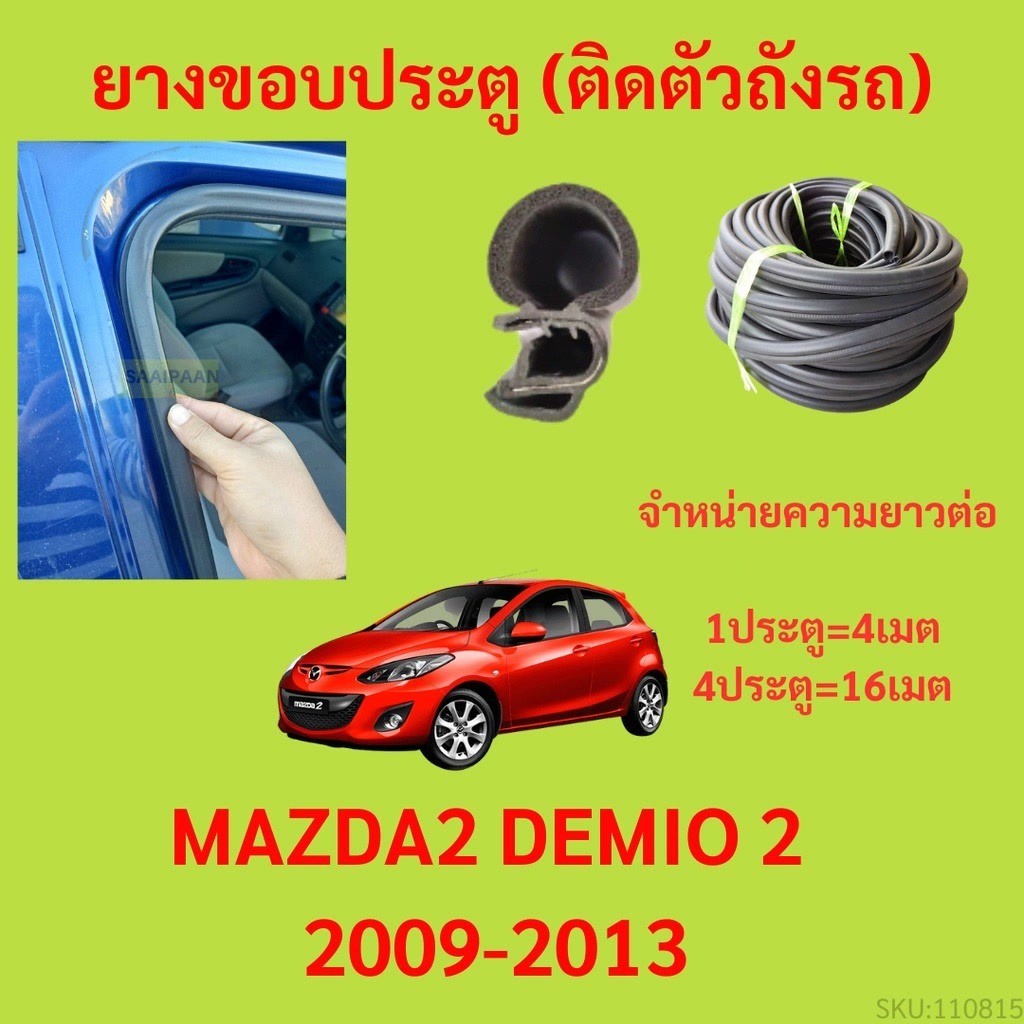 ยางขอบประตู (ติดตัวถังรถ)

SAAIPAAN

จำหน่ายความยาวต่อ

1ประตู=4เมต
4ประตู=16เมต

mazda 2

MAZDA2 DEMIO 2
2009-2013

SKU:110815